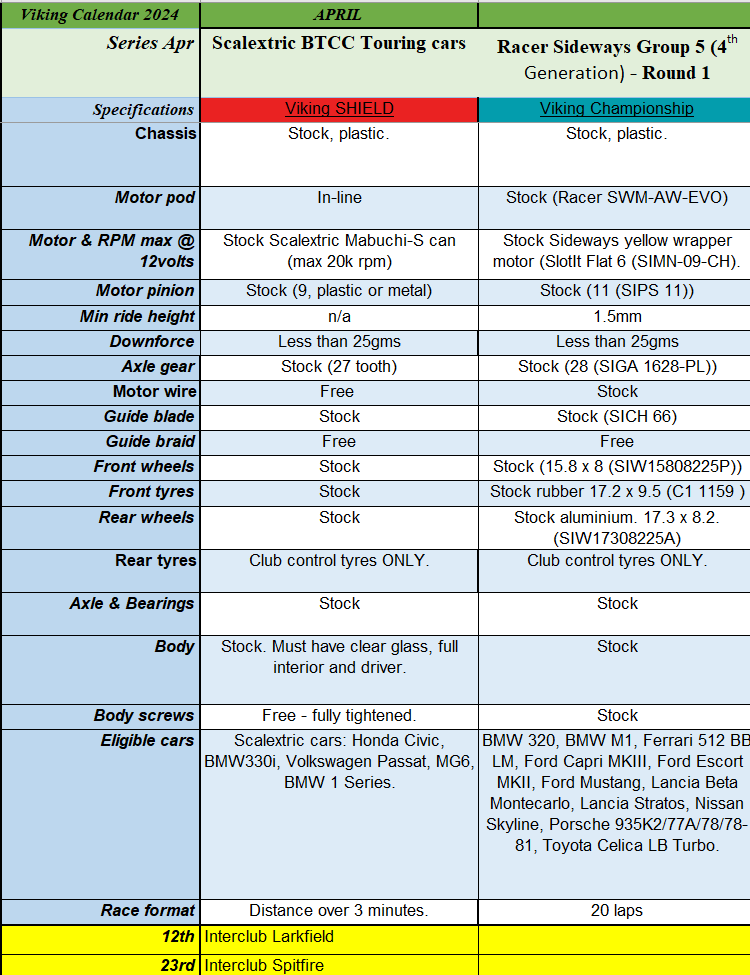 | Viking Calendar 2024 | APRIL | |
|---|---|---|
| Series Apr | Scalextric BTCC Touring cars | Racer Sideways Group 5 ($4^{th}$ Generation) - Round 1 |
| Specifications | Viking SHIELD | Viking Championship |
| Chassis | Stock, plastic. | Stock, plastic. |
| Motor pod | In-line | Stock (Racer SWM-AW-EVO) |
| Motor & RPM max @ 12volts | Stock Scalextric Mabuchi-S can (max 20k rpm) | Stock Sideways yellow wrapper motor (SlotIt Flat 6 (SIMN-09-CH). |
| Motor pinion | Stock (9, plastic or metal) | Stock (11 (SIPS 11)) |
| Min ride height | n/a | 1.5mm |
| Downforce | Less than 25gms | Less than 25gms |
| Axle gear | Stock (27 tooth) | Stock (28 (SIGA 1628-PL)) |
| Motor wire | Free | Stock |
| Guide blade | Stock | Stock (SICH 66) |
| Guide braid | Free | Free |
| Front wheels | Stock | Stock (15.8 x 8 (SIW15808225P)) |
| Front tyres | Stock | Stock rubber 17.2 x 9.5 (C1 1159 ) |
| Rear wheels | Stock | Stock aluminium. 17.3 x 8.2. (SIW17308225A) |
| Rear tyres | Club control tyres ONLY. | Club control tyres ONLY. |
| Axle & Bearings | Stock | Stock |
| Body | Stock. Must have clear glass, full interior and driver. | Stock |
| Body screws | Free - fully tightened. | Stock |
| Eligible cars | Scalextric cars: Honda Civic, BMW330i, Volkswagen Passat, MG6, BMW 1 Series. | BMW 320, BMW M1, Ferrari 512 BB LM, Ford Capri MKIII, Ford Escort MKII, Ford Mustang, Lancia Beta Montecarlo, Lancia Stratos, Nissan Skyline, Porsche 935K2/77A/78/78-81, Toyota Celica LB Turbo. |
| Race format | Distance over 3 minutes. | 20 laps |
| 12th | Interclub Larkfield | |
| 23rd | Interclub Spitfire | |